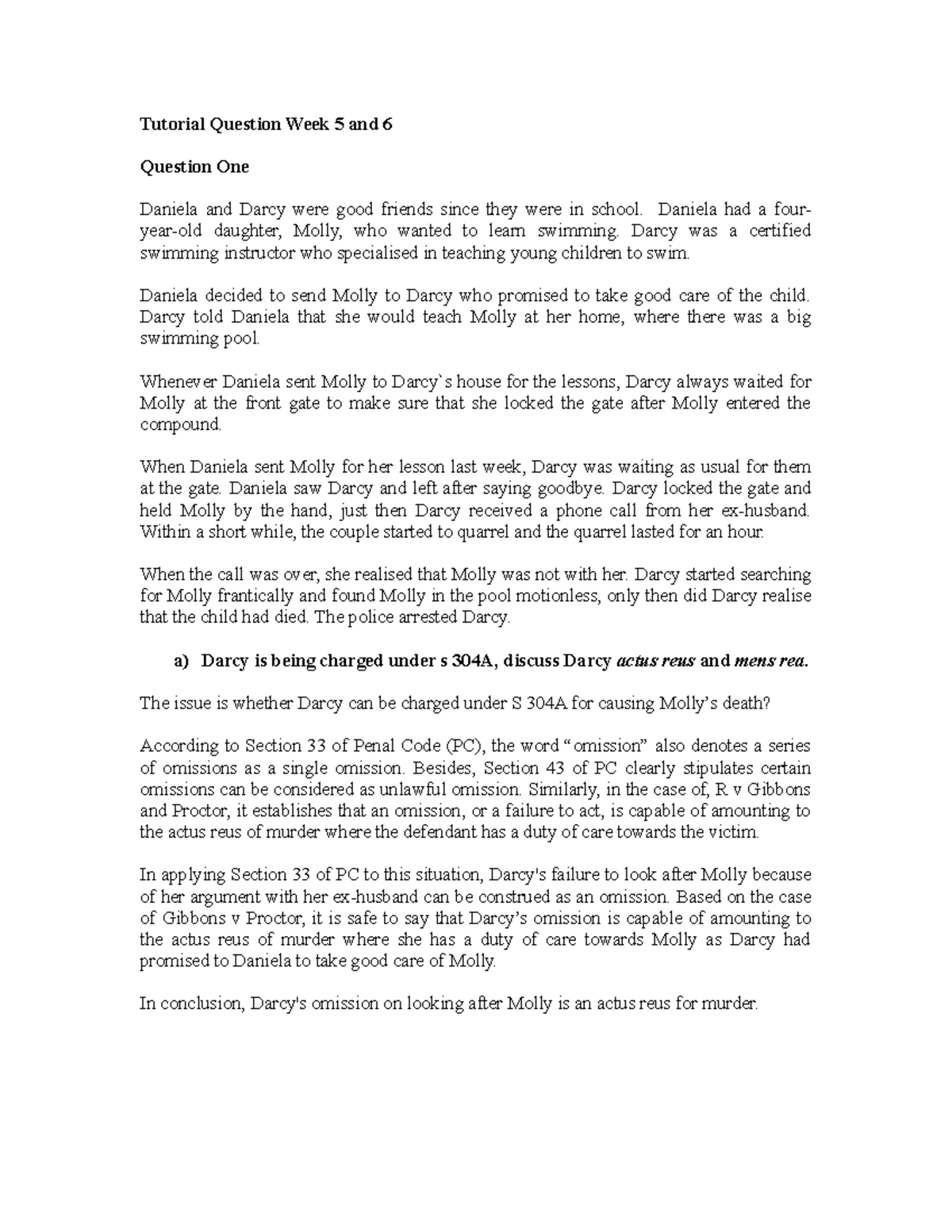 Tutorial Question Week 5 and 6

Question One

Daniela and Darcy were good friends since they were in school. Daniela had a four-year-old daughter, Molly, who wanted to learn swimming. Darcy was a certified swimming instructor who specialised in teaching young children to swim.

Daniela decided to send Molly to Darcy who promised to take good care of the child. Darcy told Daniela that she would teach Molly at her home, where there was a big swimming pool.

Whenever Daniela sent Molly to Darcy`s house for the lessons, Darcy always waited for Molly at the front gate to make sure that she locked the gate after Molly entered the compound.

When Daniela sent Molly for her lesson last week, Darcy was waiting as usual for them at the gate. Daniela saw Darcy and left after saying goodbye. Darcy locked the gate and held Molly by the hand, just then Darcy received a phone call from her ex-husband. Within a short while, the couple started to quarrel and the quarrel lasted for an hour.

When the call was over, she realised that Molly was not with her. Darcy started searching for Molly frantically and found Molly in the pool motionless, only then did Darcy realise that the child had died. The police arrested Darcy.

a) Darcy is being charged under s 304A, discuss Darcy actus reus and mens rea.

The issue is whether Darcy can be charged under S 304A for causing Molly's death?

According to Section 33 of Penal Code (PC), the word "omission" also denotes a series of omissions as a single omission. Besides, Section 43 of PC clearly stipulates certain omissions can be considered as unlawful omission. Similarly, in the case of, R v Gibbons and Proctor, it establishes that an omission, or a failure to act, is capable of amounting to the actus reus of murder where the defendant has a duty of care towards the victim.

In applying Section 33 of PC to this situation, Darcy's failure to look after Molly because of her argument with her ex-husband can be construed as an omission. Based on the case of Gibbons v Proctor, it is safe to say that Darcy's omission is capable of amounting to the actus reus of murder where she has a duty of care towards Molly as Darcy had promised to Daniela to take good care of Molly.

In conclusion, Darcy's omission on looking after Molly is an actus reus for murder.